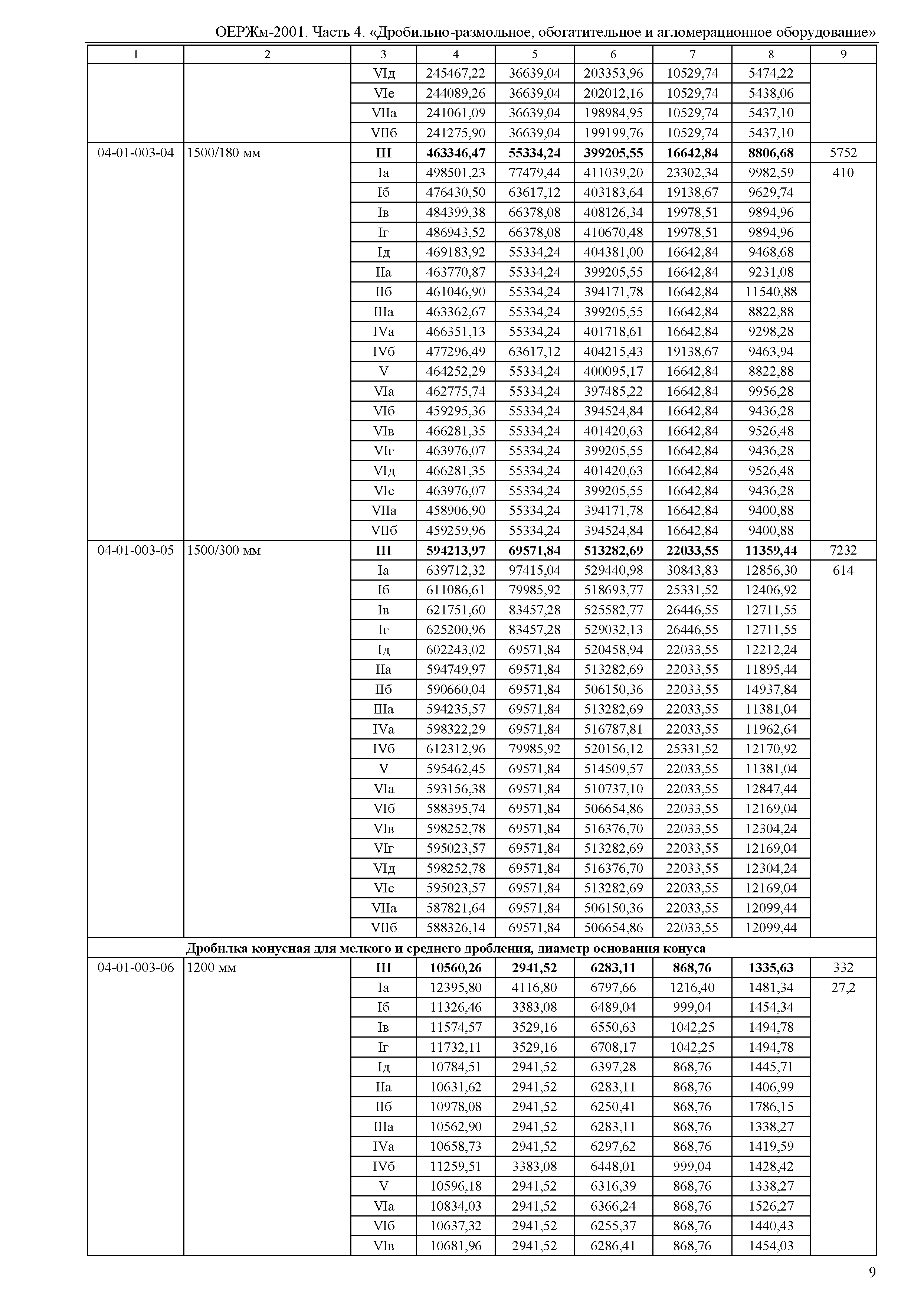 ОЕРЖм-2001. Часть 4. «Дробильно-размольное, обогатительное и агломерационное оборудование»

| 1 | 2 | 3 | 4 | 5 | 6 | 7 | 8 | 9 |
|---|---|---|---|---|---|---|---|---|
| | | VIд | 245467,22 | 36639,04 | 203353,96 | 10529,74 | 5474,22 | |
| | | VIе | 244089,26 | 36639,04 | 202012,16 | 10529,74 | 5438,06 | |
| | | VIIа | 241061,09 | 36639,04 | 198984,95 | 10529,74 | 5437,10 | |
| | | VIIб | 241275,90 | 36639,04 | 199199,76 | 10529,74 | 5437,10 | |
| 04-01-003-04 | 1500/180 мм | **III** | **463346,47** | **55334,24** | **399205,55** | **16642,84** | **8806,68** | 5752 |
| | | Iа | 498501,23 | 77479,44 | 411039,20 | 23302,34 | 9982,59 | 410 |
| | | Iб | 476430,50 | 63617,12 | 403183,64 | 19138,67 | 9629,74 | |
| | | Iв | 484399,38 | 66378,08 | 408126,34 | 19978,51 | 9894,96 | |
| | | Iг | 486943,52 | 66378,08 | 410670,48 | 19978,51 | 9894,96 | |
| | | Iд | 469183,92 | 55334,24 | 404381,00 | 16642,84 | 9468,68 | |
| | | IIа | 463770,87 | 55334,24 | 399205,55 | 16642,84 | 9231,08 | |
| | | IIб | 461046,90 | 55334,24 | 394171,78 | 16642,84 | 11540,88 | |
| | | IIIа | 463362,67 | 55334,24 | 399205,55 | 16642,84 | 8822,88 | |
| | | IVа | 466351,13 | 55334,24 | 401718,61 | 16642,84 | 9298,28 | |
| | | IVб | 477296,49 | 63617,12 | 404215,43 | 19138,67 | 9463,94 | |
| | | V | 464252,29 | 55334,24 | 400095,17 | 16642,84 | 8822,88 | |
| | | VIа | 462775,74 | 55334,24 | 397485,22 | 16642,84 | 9956,28 | |
| | | VIб | 459295,36 | 55334,24 | 394524,84 | 16642,84 | 9436,28 | |
| | | VIв | 466281,35 | 55334,24 | 401420,63 | 16642,84 | 9526,48 | |
| | | VIг | 463976,07 | 55334,24 | 399205,55 | 16642,84 | 9436,28 | |
| | | VIд | 466281,35 | 55334,24 | 401420,63 | 16642,84 | 9526,48 | |
| | | VIе | 463976,07 | 55334,24 | 399205,55 | 16642,84 | 9436,28 | |
| | | VIIа | 458906,90 | 55334,24 | 394171,78 | 16642,84 | 9400,88 | |
| | | VIIб | 459259,96 | 55334,24 | 394524,84 | 16642,84 | 9400,88 | |
| 04-01-003-05 | 1500/300 мм | **III** | **594213,97** | **69571,84** | **513282,69** | **22033,55** | **11359,44** | 7232 |
| | | Iа | 639712,32 | 97415,04 | 529440,98 | 30843,83 | 12856,30 | 614 |
| | | Iб | 611086,61 | 79985,92 | 518693,77 | 25331,52 | 12406,92 | |
| | | Iв | 621751,60 | 83457,28 | 525582,77 | 26446,55 | 12711,55 | |
| | | Iг | 625200,96 | 83457,28 | 529032,13 | 26446,55 | 12711,55 | |
| | | Iд | 602243,02 | 69571,84 | 520458,94 | 22033,55 | 12212,24 | |
| | | IIа | 594749,97 | 69571,84 | 513282,69 | 22033,55 | 11895,44 | |
| | | IIб | 590660,04 | 69571,84 | 506150,36 | 22033,55 | 14937,84 | |
| | | IIIа | 594235,57 | 69571,84 | 513282,69 | 22033,55 | 11381,04 | |
| | | IVа | 598322,29 | 69571,84 | 516787,81 | 22033,55 | 11962,64 | |
| | | IVб | 612312,96 | 79985,92 | 520156,12 | 25331,52 | 12170,92 | |
| | | V | 595462,45 | 69571,84 | 514509,57 | 22033,55 | 11381,04 | |
| | | VIа | 593156,38 | 69571,84 | 510737,10 | 22033,55 | 12847,44 | |
| | | VIб | 588395,74 | 69571,84 | 506654,86 | 22033,55 | 12169,04 | |
| | | VIв | 598252,78 | 69571,84 | 516376,70 | 22033,55 | 12304,24 | |
| | | VIг | 595023,57 | 69571,84 | 513282,69 | 22033,55 | 12169,04 | |
| | | VIд | 598252,78 | 69571,84 | 516376,70 | 22033,55 | 12304,24 | |
| | | VIе | 595023,57 | 69571,84 | 513282,69 | 22033,55 | 12169,04 | |
| | | VIIа | 587821,64 | 69571,84 | 506150,36 | 22033,55 | 12099,44 | |
| | | VIIб | 588326,14 | 69571,84 | 506654,86 | 22033,55 | 12099,44 | |
| | **Дробилка конусная для мелкого и среднего дробления, диаметр основания конуса** | | | | | | | |
| 04-01-003-06 | 1200 мм | **III** | **10560,26** | **2941,52** | **6283,11** | **868,76** | **1335,63** | 332 |
| | | Iа | 12395,80 | 4116,80 | 6797,66 | 1216,40 | 1481,34 | 27,2 |
| | | Iб | 11326,46 | 3383,08 | 6489,04 | 999,04 | 1454,34 | |
| | | Iв | 11574,57 | 3529,16 | 6550,63 | 1042,25 | 1494,78 | |
| | | Iг | 11732,11 | 3529,16 | 6708,17 | 1042,25 | 1494,78 | |
| | | Iд | 10784,51 | 2941,52 | 6397,28 | 868,76 | 1445,71 | |
| | | IIа | 10631,62 | 2941,52 | 6283,11 | 868,76 | 1406,99 | |
| | | IIб | 10978,08 | 2941,52 | 6250,41 | 868,76 | 1786,15 | |
| | | IIIа | 10562,90 | 2941,52 | 6283,11 | 868,76 | 1338,27 | |
| | | IVа | 10658,73 | 2941,52 | 6297,62 | 868,76 | 1419,59 | |
| | | IVб | 11259,51 | 3383,08 | 6448,01 | 999,04 | 1428,42 | |
| | | V | 10596,18 | 2941,52 | 6316,39 | 868,76 | 1338,27 | |
| | | VIа | 10834,03 | 2941,52 | 6366,24 | 868,76 | 1526,27 | |
| | | VIб | 10637,32 | 2941,52 | 6255,37 | 868,76 | 1440,43 | |
| | | VIв | 10681,96 | 2941,52 | 6286,41 | 868,76 | 1454,03 | |

9